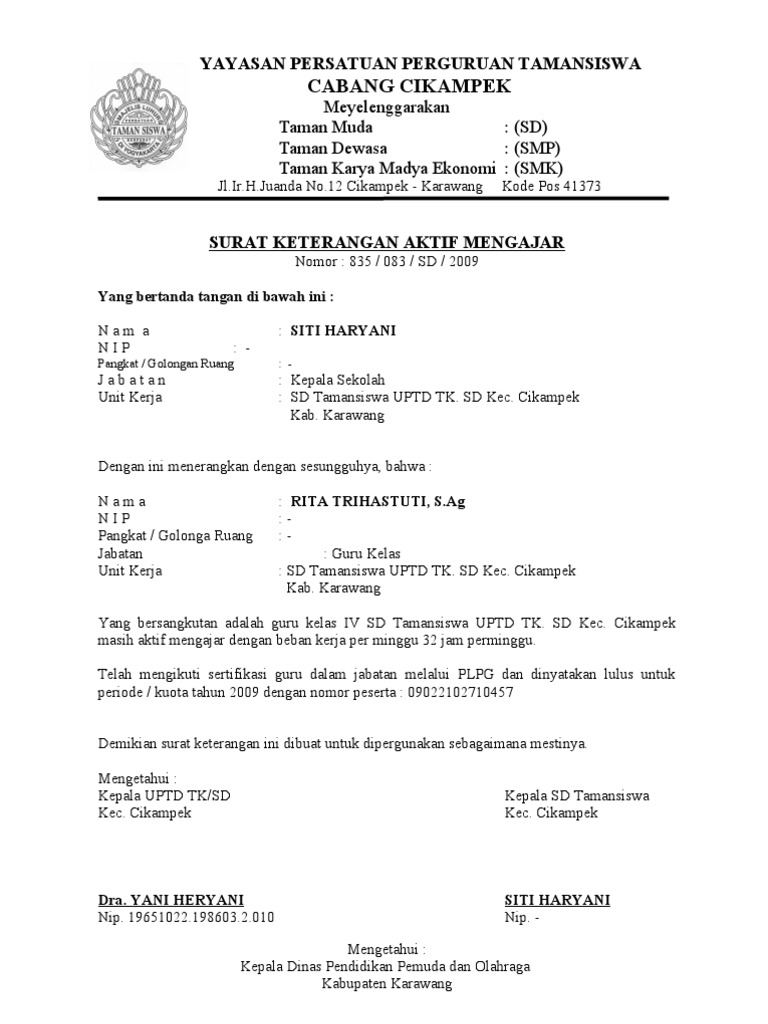 TAMAN SISWA

YAYASAN PERSATUAN PERGURUAN TAMANSISWA
CABANG CIKAMPEK
Meyelenggarakan
Taman Muda : (SD)
Taman Dewasa : (SMP)
Taman Karya Madya Ekonomi : (SMK)
Jl.Ir.H.Juanda No.12 Cikampek - Karawang Kode Pos 41373

SURAT KETERANGAN AKTIF MENGAJAR
Nomor : 835 / 083 / SD / 2009

Yang bertanda tangan di bawah ini :

N a m a : SITI HARYANI
N I P : -
Pangkat / Golongan Ruang : -
J a b a t a n : Kepala Sekolah
Unit Kerja : SD Tamansiswa UPTD TK. SD Kec. Cikampek Kab. Karawang

Dengan ini menerangkan dengan sesungguhya, bahwa :

N a m a : RITA TRIHASTUTI, S.Ag
N I P : -
Pangkat / Golonga Ruang : -
Jabatan : Guru Kelas
Unit Kerja : SD Tamansiswa UPTD TK. SD Kec. Cikampek Kab. Karawang

Yang bersangkutan adalah guru kelas IV SD Tamansiswa UPTD TK. SD Kec. Cikampek masih aktif mengajar dengan beban kerja per minggu 32 jam perminggu.

Telah mengikuti sertifikasi guru dalam jabatan melalui PLPG dan dinyatakan lulus untuk periode / kuota tahun 2009 dengan nomor peserta : 09022102710457

Demikian surat keterangan ini dibuat untuk dipergunakan sebagaimana mestinya.

Mengetahui :
Kepala UPTD TK/SD
Kec. Cikampek

Dra. YANI HERYANI
Nip. 19651022.198603.2.010

Kepala SD Tamansiswa
Kec. Cikampek

SITI HARYANI
Nip. -

Mengetahui :
Kepala Dinas Pendidikan Pemuda dan Olahraga
Kabupaten Karawang